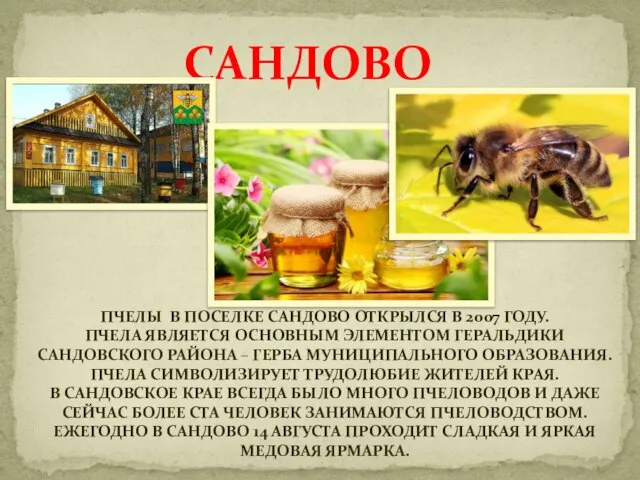 САНДОВО

ПЧЕЛЫ В ПОСЕЛКЕ САНДОВО ОТКРЫЛСЯ В 2007 ГОДУ. ПЧЕЛА ЯВЛЯЕТСЯ ОСНОВНЫМ ЭЛЕМЕНТОМ ГЕРАЛЬДИКИ САНДОВСКОГО РАЙОНА – ГЕРБА МУНИЦИПАЛЬНОГО ОБРАЗОВАНИЯ. ПЧЕЛА СИМВОЛИЗИРУЕТ ТРУДОЛЮБИЕ ЖИТЕЛЕЙ КРАЯ. В САНДОВСКОЕ КРАЕ ВСЕГДА БЫЛО МНОГО ПЧЕЛОВОДОВ И ДАЖЕ СЕЙЧАС БОЛЕЕ СТА ЧЕЛОВЕК ЗАНИМАЮТСЯ ПЧЕЛОВОДСТВОМ. ЕЖЕГОДНО В САНДОВО 14 АВГУСТА ПРОХОДИТ СЛАДКАЯ И ЯРКАЯ МЕДОВАЯ ЯРМАРКА.